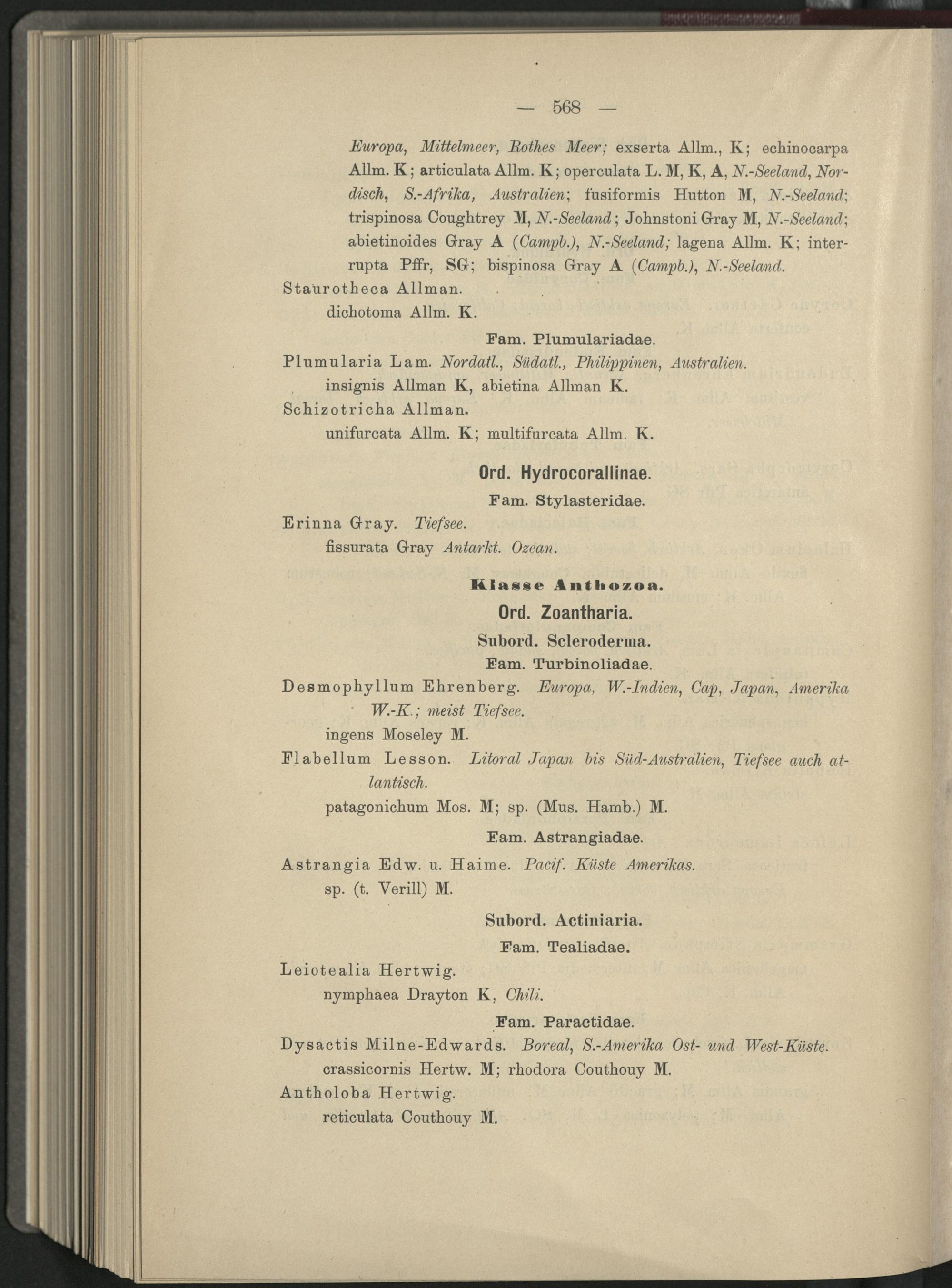 — 568 —

Europa, Mittelmeer, Rothes Meer; exserta Allm., K; echinocarpa Allm. K; articulata Allm. K; operculata L. M, K, A, N.-Seeland, Nordisch, S.-Afrika, Australien; fusiformis Hutton M, N.-Seeland; trispinosa Coughtrey M, N.-Seeland; Johnstoni Gray M, N.-Seeland; abietinoides Gray A (Campb.), N.-Seeland; lagena Allm. K; interrupta Pffr, SG; bispinosa Gray A (Campb.), N.-Seeland.

Staurotheca Allman.
dichotoma Allm. K.

Fam. Plumulariadae.

Plumularia Lam. Nordatl., Südatl., Philippinen, Australien.
insignis Allman K, abietina Allman K.

Schizotricha Allman.
unifurcata Allm. K; multifurcata Allm. K.

Ord. Hydrocorallinae.

Fam. Stylasteridae.

Erinna Gray. Tiefsee.
fissurata Gray Antarkt. Ozean.

Klasse Anthozoa.

Ord. Zoantharia.

Subord. Scleroderma.

Fam. Turbinoliadae.

Desmophyllum Ehrenberg. Europa, W.-Indien, Cap, Japan, Amerika W.-K.; meist Tiefsee.
ingens Moseley M.

Flabellum Lesson. Litoral Japan bis Süd-Australien, Tiefsee auch atlantisch.
patagonichum Mos. M; sp. (Mus. Hamb.) M.

Fam. Astrangiadae.

Astrangia Edw. u. Haime. Pacif. Küste Amerikas.
sp. (t. Verill) M.

Subord. Actiniaria.

Fam. Tealiadae.

Leiotealia Hertwig.
nymphaea Drayton K, Chili.

Fam. Paractidae.

Dysactis Milne-Edwards. Boreal, S.-Amerika Ost- und West-Küste.
crassicornis Hertw. M; rhodora Couthouy M.

Antholoba Hertwig.
reticulata Couthouy M.